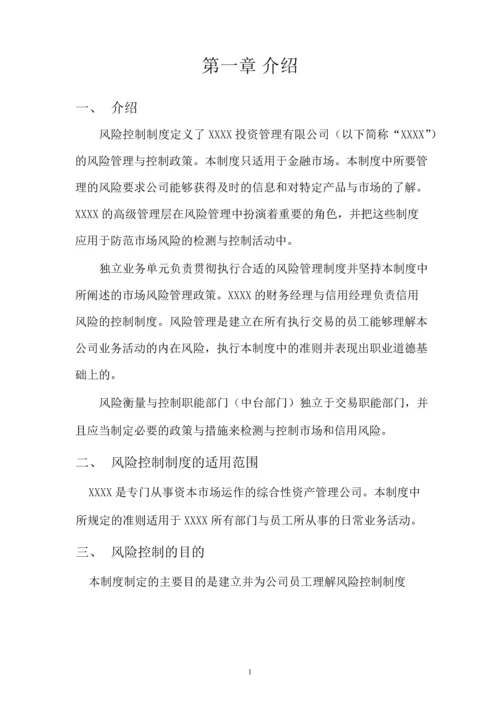 第一章 介绍

一、 介绍

风险控制制度定义了 XXXX 投资管理有限公司（以下简称“XXXX”）的风险管理与控制政策。本制度只适用于金融市场。本制度中所要管理的风险要求公司能够获得及时的信息和对特定产品与市场的了解。XXXX 的高级管理层在风险管理中扮演着重要的角色，并把这些制度应用于防范市场风险的检测与控制活动中。

独立业务单元负责贯彻执行合适的风险管理制度并坚持本制度中所阐述的市场风险管理政策。XXXX 的财务经理与信用经理负责信用风险的控制制度。风险管理是建立在所有执行交易的员工能够理解本公司业务活动的内在风险，执行本制度中的准则并表现出职业道德基础上的。

风险衡量与控制职能部门（中台部门）独立于交易职能部门，并且应当制定必要的政策与措施来检测与控制市场和信用风险。

二、 风险控制制度的适用范围

XXXX 是专门从事资本市场运作的综合性资产管理公司。本制度中所规定的准则适用于 XXXX 所有部门与员工所从事的日常业务活动。

三、 风险控制的目的

本制度制定的主要目的是建立并为公司员工理解风险控制制度

1